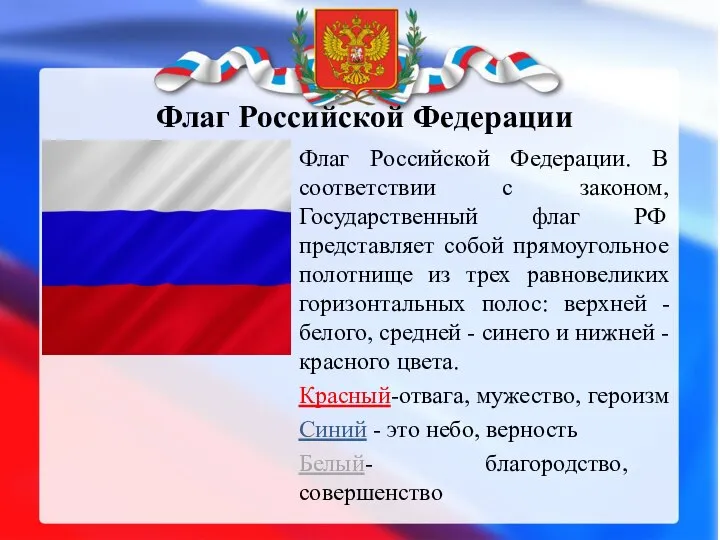 Флаг Российской Федерации

Флаг Российской Федерации. В соответствии с законом, Государственный флаг РФ представляет собой прямоугольное полотнище из трех равновеликих горизонтальных полос: верхней - белого, средней - синего и нижней - красного цвета.

Красный-отвага, мужество, героизм

Синий - это небо, верность

Белый- благородство, совершенство